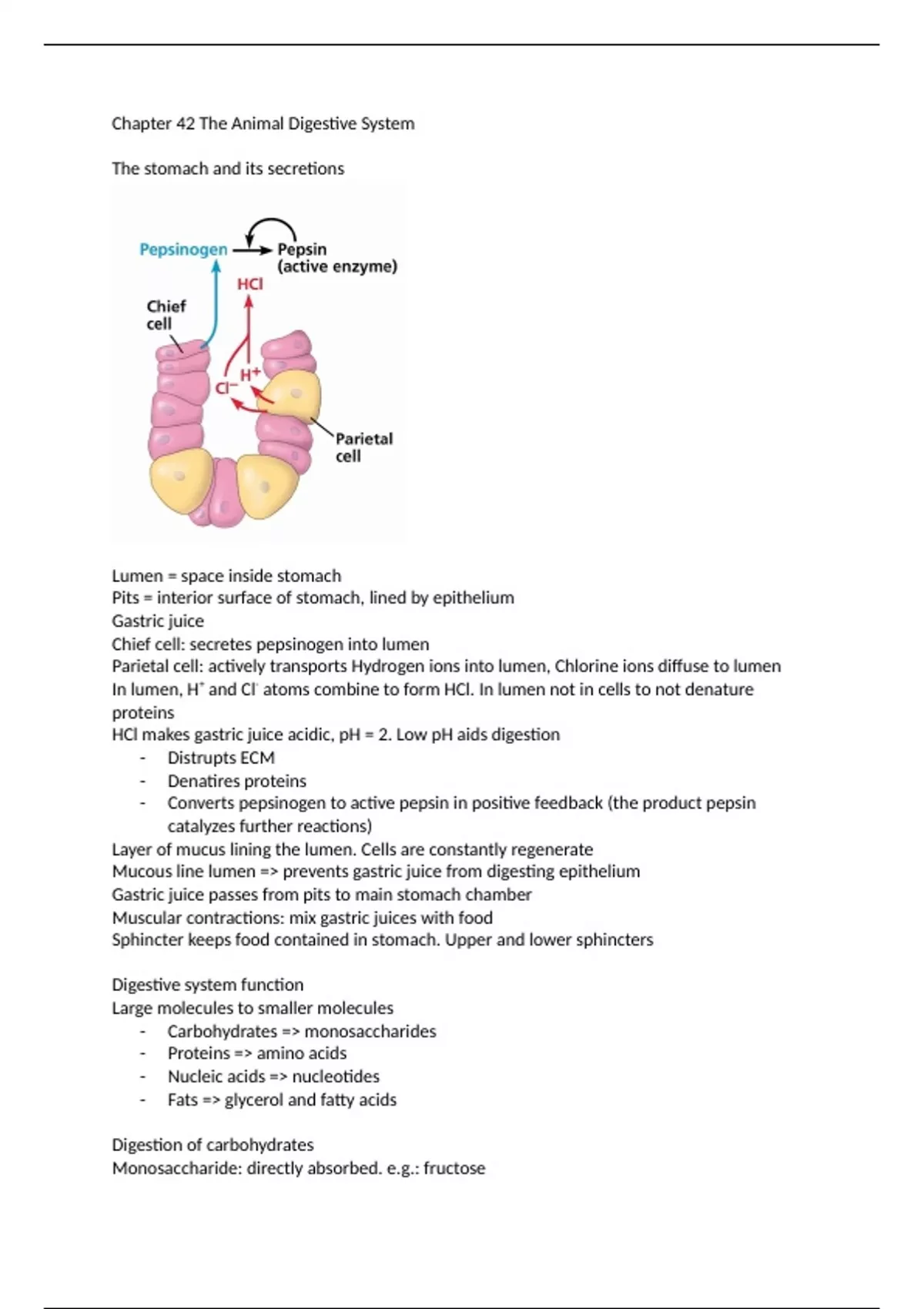 Chapter 42 The Animal Digestive System

The stomach and its secretions

Pepsinogen
Pepsin
(active enzyme)
HCl
Chief cell
$H^+$
$Cl^-$
Parietal cell

Lumen = space inside stomach
Pits = interior surface of stomach, lined by epithelium
Gastric juice
Chief cell: secretes pepsinogen into lumen
Parietal cell: actively transports Hydrogen ions into lumen, Chlorine ions diffuse to lumen
In lumen, $H^+$ and $Cl^-$ atoms combine to form HCl. In lumen not in cells to not denature proteins
HCl makes gastric juice acidic, pH = 2. Low pH aids digestion
- Distrupts ECM
- Denatires proteins
- Converts pepsinogen to active pepsin in positive feedback (the product pepsin catalyzes further reactions)
Layer of mucus lining the lumen. Cells are constantly regenerate
Mucous line lumen => prevents gastric juice from digesting epithelium
Gastric juice passes from pits to main stomach chamber
Muscular contractions: mix gastric juices with food
Sphincter keeps food contained in stomach. Upper and lower sphincters

Digestive system function
Large molecules to smaller molecules
- Carbohydrates => monosaccharides
- Proteins => amino acids
- Nucleic acids => nucleotides
- Fats => glycerol and fatty acids

Digestion of carbohydrates
Monosaccharide: directly absorbed. e.g.: fructose